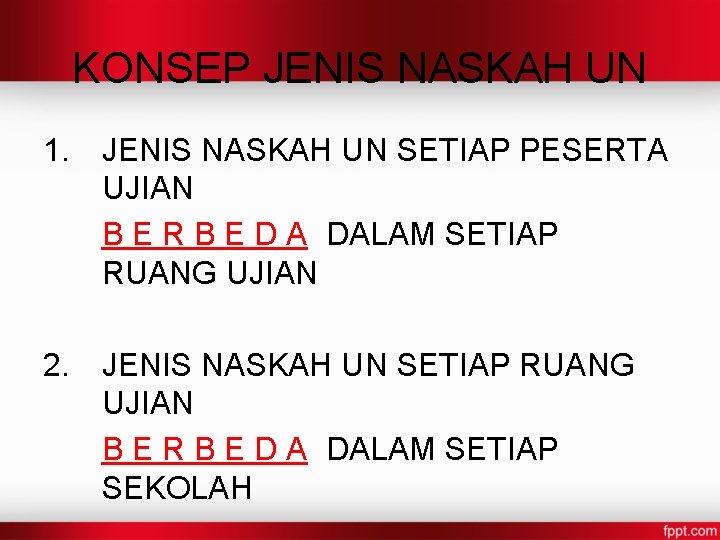 KONSEP JENIS NASKAH UN

1. JENIS NASKAH UN SETIAP PESERTA UJIAN

B E R B E D A DALAM SETIAP RUANG UJIAN

2. JENIS NASKAH UN SETIAP RUANG UJIAN

B E R B E D A DALAM SETIAP SEKOLAH

fppt.com